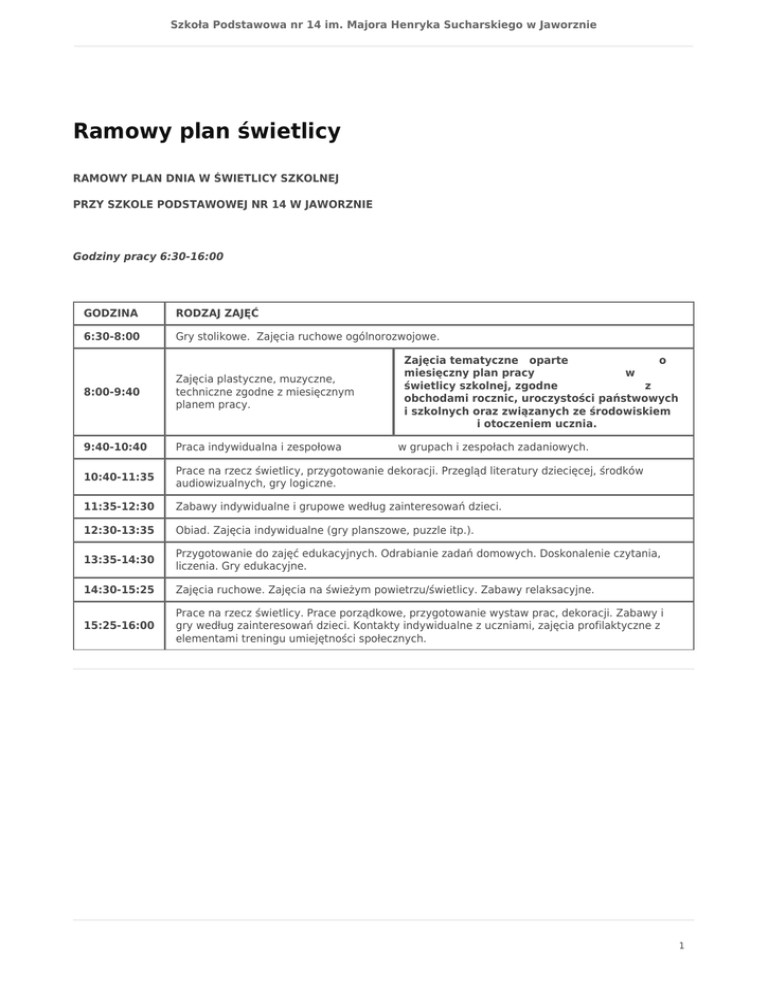 Szkoła Podstawowa nr 14 im. Majora Henryka Sucharskiego w Jaworznie

Ramowy plan świetlicy

RAMOWY PLAN DNIA W ŚWIETLICY SZKOLNEJ

PRZY SZKOLE PODSTAWOWEJ NR 14 W JAWORZNIE

Godziny pracy 6:30-16:00

| GODZINA | RODZAJ ZAJĘĆ | |
|---|---|---|
| 6:30-8:00 | Gry stolikowe. Zajęcia ruchowe ogólnorozwojowe. | |
| 8:00-9:40 | Zajęcia plastyczne, muzyczne, techniczne zgodne z miesięcznym planem pracy. | Zajęcia tematyczne oparte o miesięczny plan pracy w świetlicy szkolnej, zgodne z obchodami rocznic, uroczystości państwowych i szkolnych oraz związanych ze środowiskiem i otoczeniem ucznia. |
| 9:40-10:40 | Praca indywidualna i zespołowa w grupach i zespołach zadaniowych. | |
| 10:40-11:35 | Prace na rzecz świetlicy, przygotowanie dekoracji. Przegląd literatury dziecięcej, środków audiowizualnych, gry logiczne. | |
| 11:35-12:30 | Zabawy indywidualne i grupowe według zainteresowań dzieci. | |
| 12:30-13:35 | Obiad. Zajęcia indywidualne (gry planszowe, puzzle itp.). | |
| 13:35-14:30 | Przygotowanie do zajęć edukacyjnych. Odrabianie zadań domowych. Doskonalenie czytania, liczenia. Gry edukacyjne. | |
| 14:30-15:25 | Zajęcia ruchowe. Zajęcia na świeżym powietrzu/świetlicy. Zabawy relaksacyjne. | |
| 15:25-16:00 | Prace na rzecz świetlicy. Prace porządkowe, przygotowanie wystaw prac, dekoracji. Zabawy i gry według zainteresowań dzieci. Kontakty indywidualne z uczniami, zajęcia profilaktyczne z elementami treningu umiejętności społecznych. | |

1